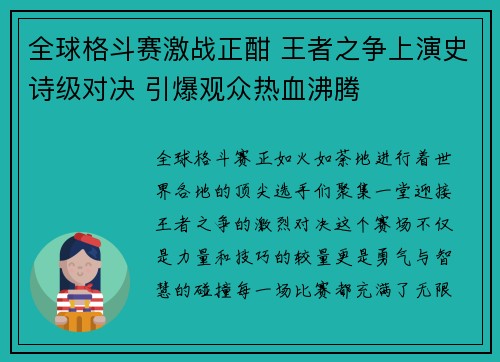 全球格斗赛激战正酣 王者之争上演史诗级对决 引爆观众热血沸腾

全球格斗赛正如火如荼地进行着世界各地的顶尖选手们聚集一堂迎接王者之争的激烈对决这个赛场不仅是力量和技巧的较量更是勇气与智慧的碰撞每一场比赛都充满了无限